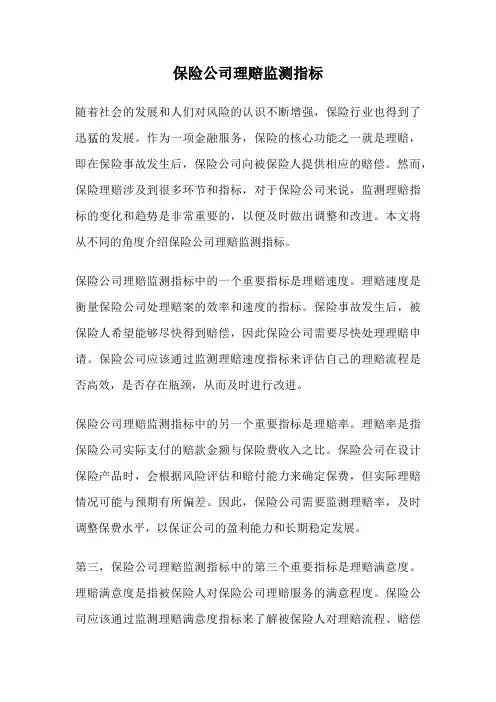 保险公司理赔监测指标

随着社会的发展和人们对风险的认识不断增强，保险行业也得到了迅猛的发展。作为一项金融服务，保险的核心功能之一就是理赔，即在保险事故发生后，保险公司向被保险人提供相应的赔偿。然而，保险理赔涉及到很多环节和指标，对于保险公司来说，监测理赔指标的变化和趋势是非常重要的，以便及时做出调整和改进。本文将从不同的角度介绍保险公司理赔监测指标。

保险公司理赔监测指标中的一个重要指标是理赔速度。理赔速度是衡量保险公司处理赔案的效率和速度的指标。保险事故发生后，被保险人希望能够尽快得到赔偿，因此保险公司需要尽快处理理赔申请。保险公司应该通过监测理赔速度指标来评估自己的理赔流程是否高效，是否存在瓶颈，从而及时进行改进。

保险公司理赔监测指标中的另一个重要指标是理赔率。理赔率是指保险公司实际支付的赔款金额与保险费收入之比。保险公司在设计保险产品时，会根据风险评估和赔付能力来确定保费，但实际理赔情况可能与预期有所偏差。因此，保险公司需要监测理赔率，及时调整保费水平，以保证公司的盈利能力和长期稳定发展。

第三，保险公司理赔监测指标中的第三个重要指标是理赔满意度。理赔满意度是指被保险人对保险公司理赔服务的满意程度。保险公司应该通过监测理赔满意度指标来了解被保险人对理赔流程、赔偿